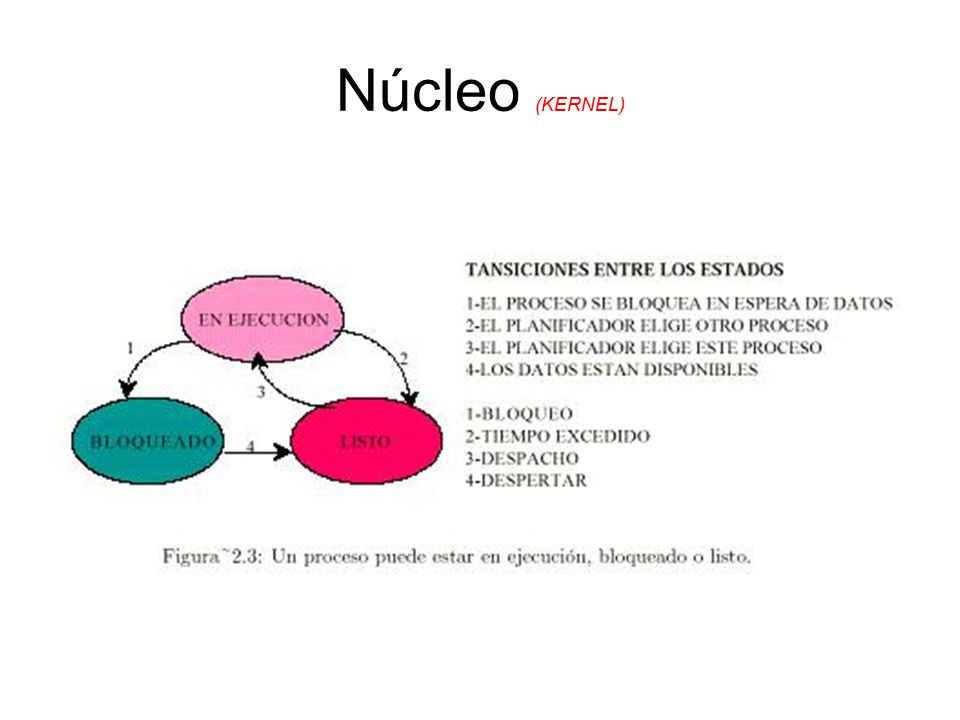 Núcleo (KERNEL)

EN EJECUCION

1

2

3

BLOQUEADO

4

LISTO

TANSICIONES ENTRE LOS ESTADOS

1-EL PROCESO SE BLOQUEA EN ESPERA DE DATOS
2-EL PLANIFICADOR ELIGE OTRO PROCESO
3-EL PLANIFICADOR ELIGE ESTE PROCESO
4-LOS DATOS ESTAN DISPONIBLES

1-BLOQUEO
2-TIEMPO EXCEDIDO
3-DESPACHO
4-DESPERTAR

Figura~2.3: Un proceso puede estar en ejecución, bloqueado o listo.